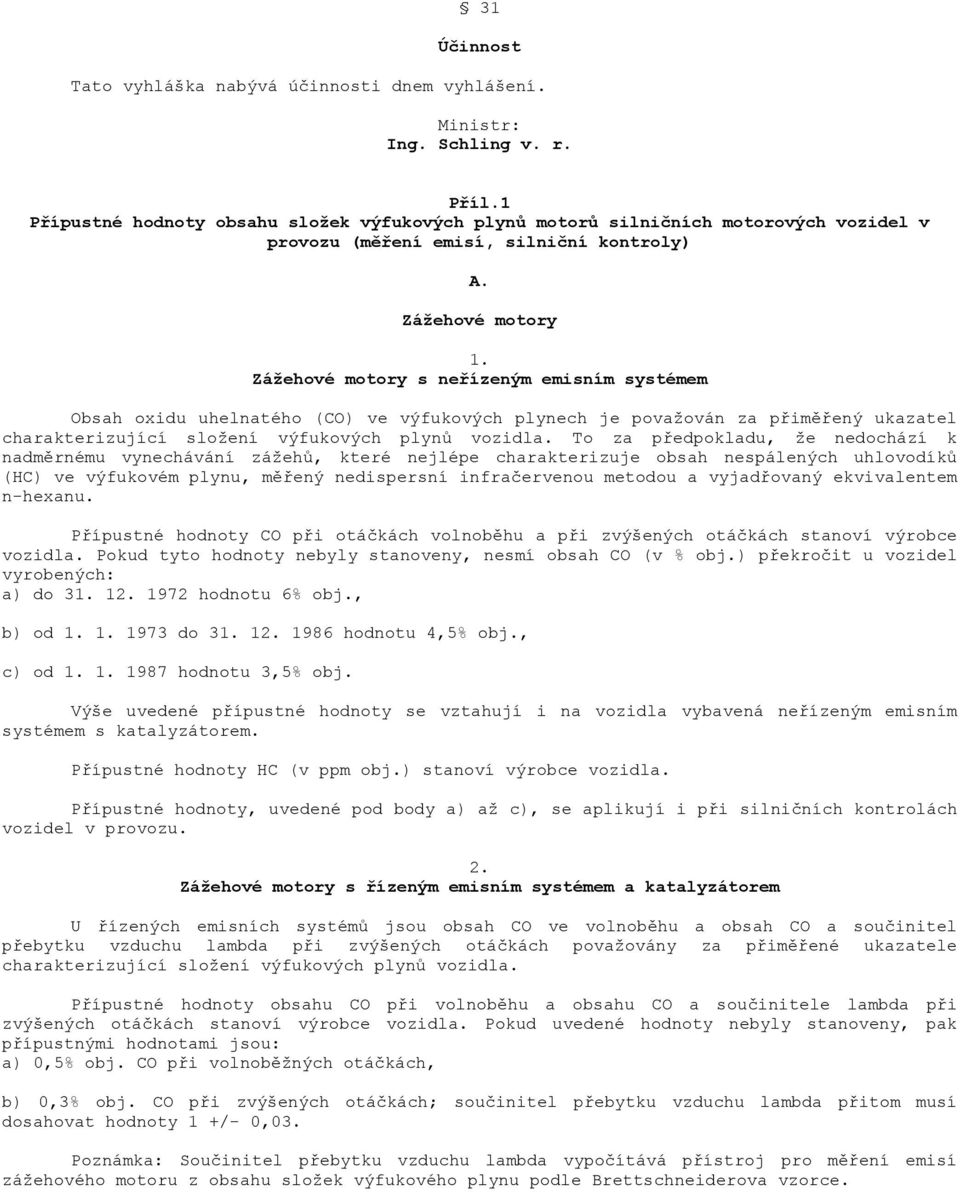 § 31

Účinnost

Tato vyhláška nabývá účinnosti dnem vyhlášení.

Ministr:
Ing. Schling v. r.

Příl.1
Přípustné hodnoty obsahu složek výfukových plynů motorů silničních motorových vozidel v provozu (měření emisí, silniční kontroly)

A.

Zážehové motory

1.
Zážehové motory s neřízeným emisním systémem

Obsah oxidu uhelnatého (CO) ve výfukových plynech je považován za přiměřený ukazatel charakterizující složení výfukových plynů vozidla. To za předpokladu, že nedochází k nadměrnému vynechávání zážehů, které nejlépe charakterizuje obsah nespálených uhlovodíků (HC) ve výfukovém plynu, měřený nedispersní infračervenou metodou a vyjadřovaný ekvivalentem n-hexanu.

Přípustné hodnoty CO při otáčkách volnoběhu a při zvýšených otáčkách stanoví výrobce vozidla. Pokud tyto hodnoty nebyly stanoveny, nesmí obsah CO (v % obj.) překročit u vozidel vyrobených:
a) do 31. 12. 1972 hodnotu 6% obj.,

b) od 1. 1. 1973 do 31. 12. 1986 hodnotu 4,5% obj.,

c) od 1. 1. 1987 hodnotu 3,5% obj.

Výše uvedené přípustné hodnoty se vztahují i na vozidla vybavená neřízeným emisním systémem s katalyzátorem.

Přípustné hodnoty HC (v ppm obj.) stanoví výrobce vozidla.

Přípustné hodnoty, uvedené pod body a) až c), se aplikují i při silničních kontrolách vozidel v provozu.

2.
Zážehové motory s řízeným emisním systémem a katalyzátorem

U řízených emisních systémů jsou obsah CO ve volnoběhu a obsah CO a součinitel přebytku vzduchu lambda při zvýšených otáčkách považovány za přiměřené ukazatele charakterizující složení výfukových plynů vozidla.

Přípustné hodnoty obsahu CO při volnoběhu a obsahu CO a součinitele lambda při zvýšených otáčkách stanoví výrobce vozidla. Pokud uvedené hodnoty nebyly stanoveny, pak přípustnými hodnotami jsou:
a) 0,5% obj. CO při volnoběžných otáčkách,

b) 0,3% obj. CO při zvýšených otáčkách; součinitel přebytku vzduchu lambda přitom musí dosahovat hodnoty 1 +/- 0,03.

Poznámka: Součinitel přebytku vzduchu lambda vypočítává přístroj pro měření emisí zážehového motoru z obsahu složek výfukového plynu podle Brettschneiderova vzorce.